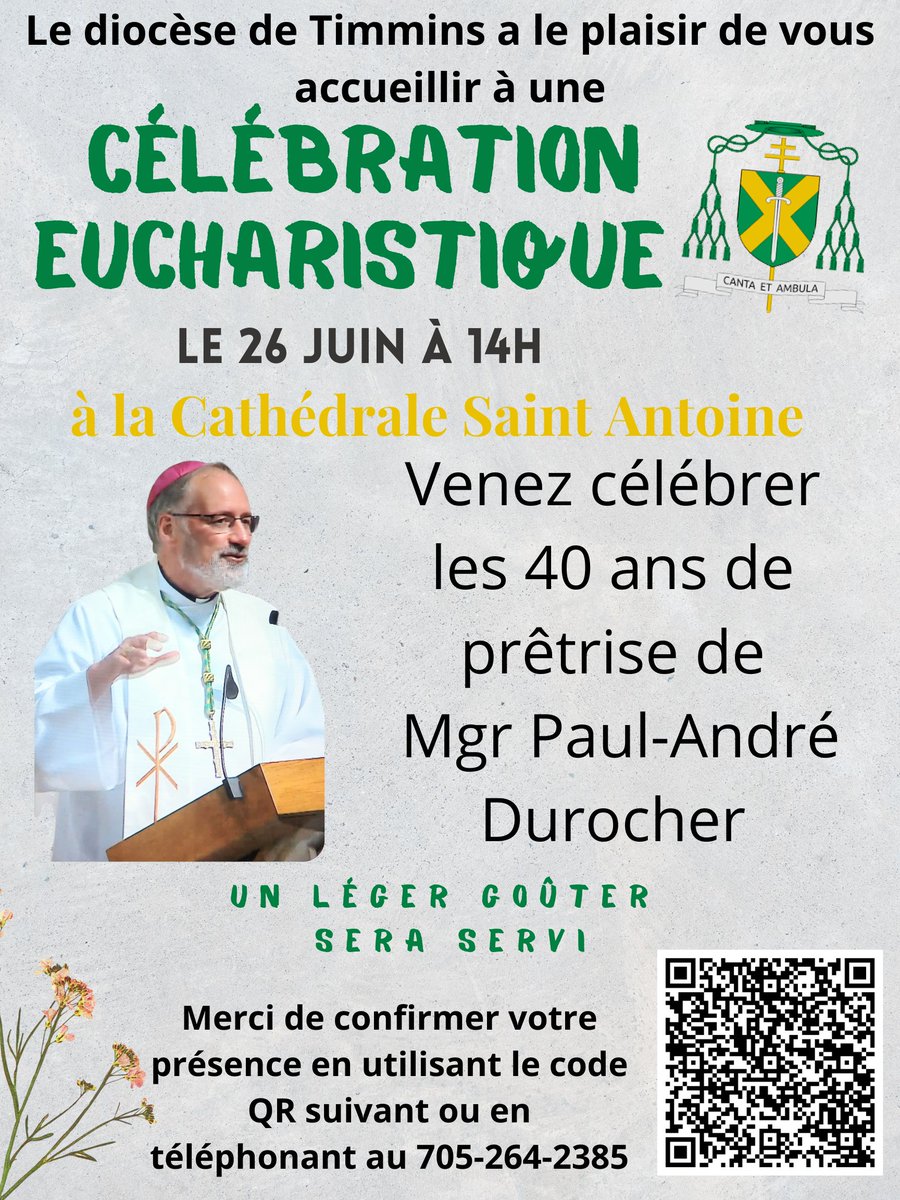 Le diocèse de Timmins a le plaisir de vous accueillir à une

CÉLÉBRATION EUCHARISTIQUE

CANTA ET AMBULA

LE 26 JUIN À 14H

à la Cathédrale Saint Antoine

Venez célébrer les 40 ans de prêtrise de Mgr Paul-André Durocher

UN LÉGER GOÛTER SERA SERVI

Merci de confirmer votre présence en utilisant le code QR suivant ou en téléphonant au 705-264-2385